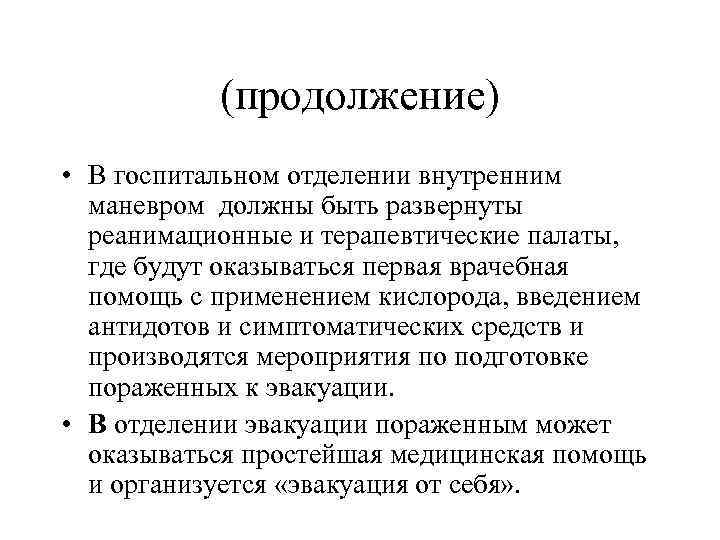 (продолжение)

• В госпитальном отделении внутренним маневром должны быть развернуты реанимационные и терапевтические палаты, где будут оказываться первая врачебная помощь с применением кислорода, введением антидотов и симптоматических средств и производятся мероприятия по подготовке пораженных к эвакуации.

• В отделении эвакуации пораженным может оказываться простейшая медицинская помощь и организуется «эвакуация от себя».